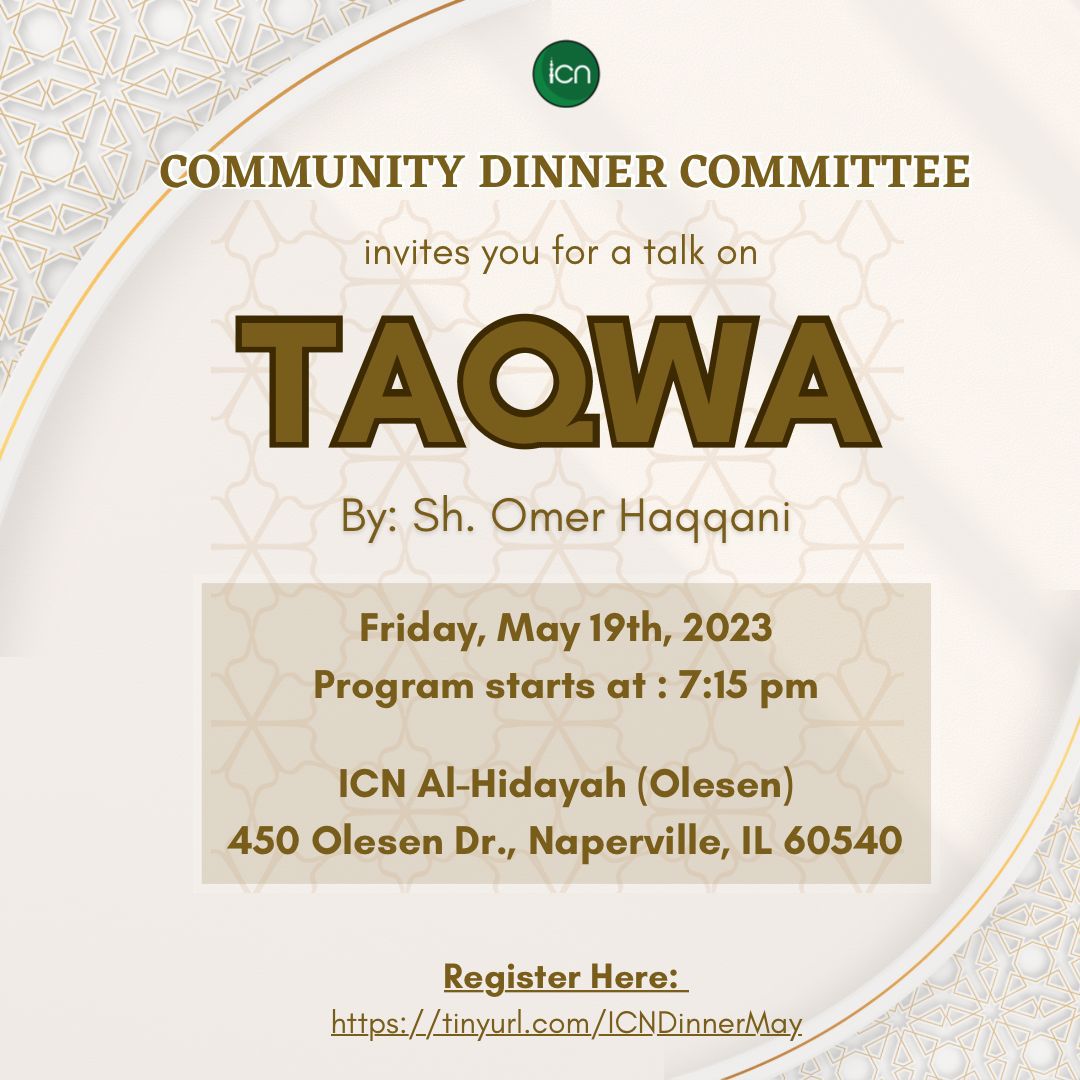 icn

COMMUNITY DINNER COMMITTEE

invites you for a talk on

TAQWA

By: Sh. Omer Haqqani

Friday, May 19th, 2023
Program starts at : 7:15 pm

ICN Al-Hidayah (Olesen)
450 Olesen Dr., Naperville, IL 60540

Register Here:
https://tinyurl.com/ICNDinnerMay